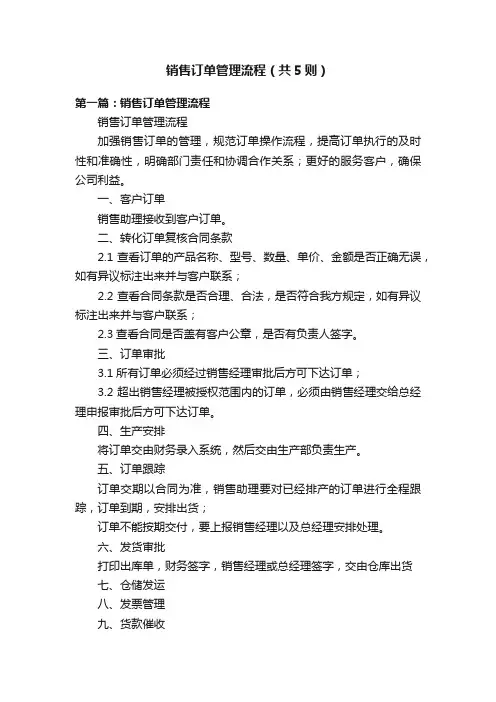 销售订单管理流程（共5则）

第一篇：销售订单管理流程

销售订单管理流程

加强销售订单的管理，规范订单操作流程，提高订单执行的及时性和准确性，明确部门责任和协调合作关系；更好的服务客户，确保公司利益。

一、客户订单

销售助理接收到客户订单。

二、转化订单复核合同条款

2.1 查看订单的产品名称、型号、数量、单价、金额是否正确无误，如有异议标注出来并与客户联系；

2.2 查看合同条款是否合理、合法，是否符合我方规定，如有异议标注出来并与客户联系；

2.3 查看合同是否盖有客户公章，是否有负责人签字。

三、订单审批

3.1 所有订单必须经过销售经理审批后方可下达订单；

3.2 超出销售经理被授权范围内的订单，必须由销售经理交给总经理申报审批后方可下达订单。

四、生产安排

将订单交由财务录入系统，然后交由生产部负责生产。

五、订单跟踪

订单交期以合同为准，销售助理要对已经排产的订单进行全程跟踪，订单到期，安排出货；

订单不能按期交付，要上报销售经理以及总经理安排处理。

六、发货审批

打印出库单，财务签字，销售经理或总经理签字，交由仓库出货

七、仓储发运

八、发票管理

九、货款催收